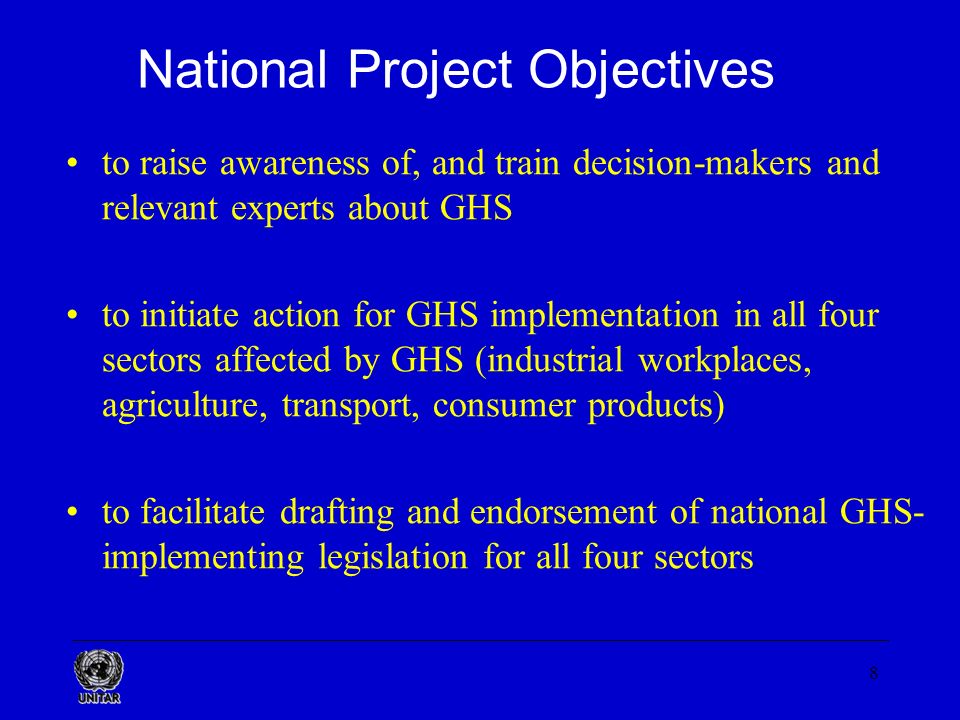 National Project Objectives

• to raise awareness of, and train decision-makers and relevant experts about GHS

• to initiate action for GHS implementation in all four sectors affected by GHS (industrial workplaces, agriculture, transport, consumer products)

• to facilitate drafting and endorsement of national GHS-implementing legislation for all four sectors

UNITAR

8